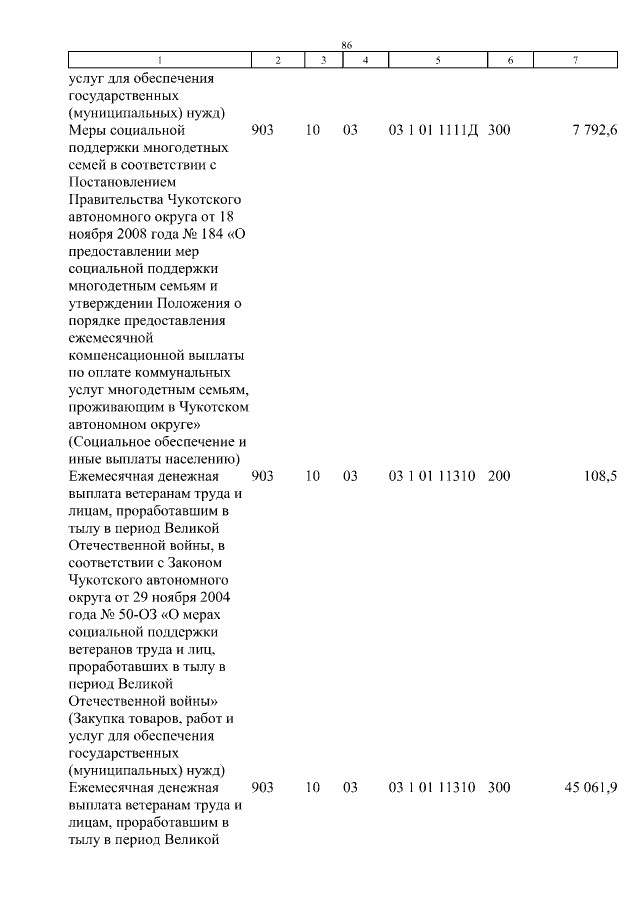 86

| 1 | 2 | 3 | 4 | 5 | 6 | 7 |
|---|---|---|---|---|---|---|
| услуг для обеспечения государственных (муниципальных) нужд) | | | | | | |
| Меры социальной поддержки многодетных семей в соответствии с Постановлением Правительства Чукотского автономного округа от 18 ноября 2008 года № 184 «О предоставлении мер социальной поддержки многодетным семьям и утверждении Положения о порядке предоставления ежемесячной компенсационной выплаты по оплате коммунальных услуг многодетным семьям, проживающим в Чукотском автономном округе» (Социальное обеспечение и иные выплаты населению) | 903 | 10 | 03 | 03 1 01 1111Д | 300 | 7 792,6 |
| Ежемесячная денежная выплата ветеранам труда и лицам, проработавшим в тылу в период Великой Отечественной войны, в соответствии с Законом Чукотского автономного округа от 29 ноября 2004 года № 50-ОЗ «О мерах социальной поддержки ветеранов труда и лиц, проработавших в тылу в период Великой Отечественной войны» (Закупка товаров, работ и услуг для обеспечения государственных (муниципальных) нужд) | 903 | 10 | 03 | 03 1 01 11310 | 200 | 108,5 |
| Ежемесячная денежная выплата ветеранам труда и лицам, проработавшим в тылу в период Великой | 903 | 10 | 03 | 03 1 01 11310 | 300 | 45 061,9 |